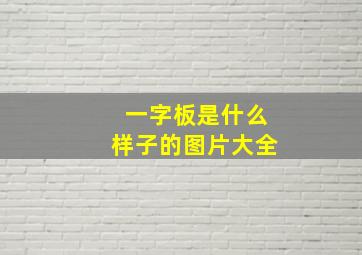 一字板是什么
样子的图片大全